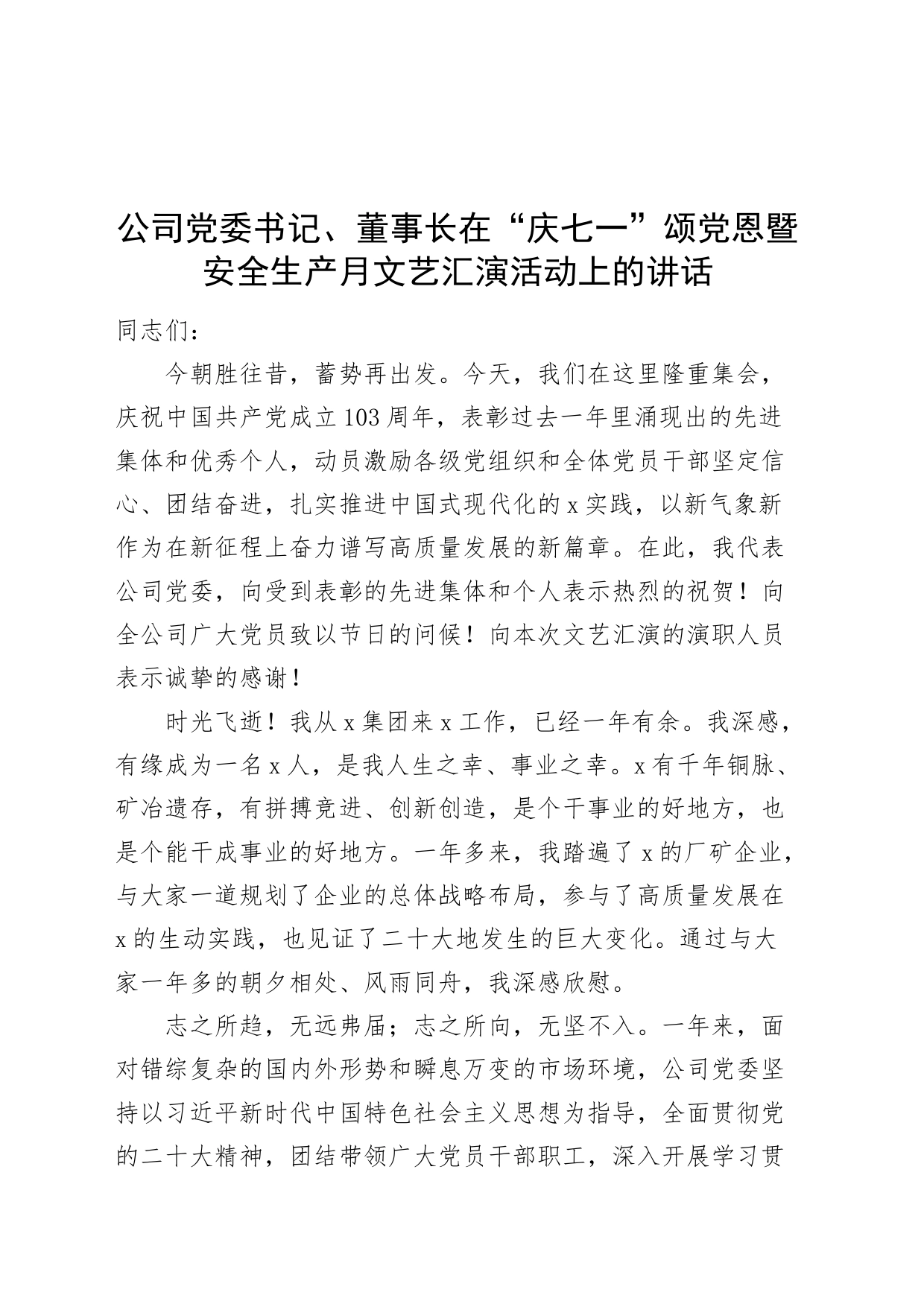 公司党委书记、董事长在“庆七一”颂党恩暨安全生产月文艺汇演活动上的讲话

同志们：

今朝胜往昔，蓄势再出发。今天，我们在这里隆重集会，庆祝中国共产党成立103周年，表彰过去一年里涌现出的先进集体和优秀个人，动员激励各级党组织和全体党员干部坚定信心、团结奋进，扎实推进中国式现代化的x实践，以新气象新作为在新征程上奋力谱写高质量发展的新篇章。在此，我代表公司党委，向受到表彰的先进集体和个人表示热烈的祝贺！向全公司广大党员致以节日的问候！向本次文艺汇演的演职人员表示诚挚的感谢！

时光飞逝！我从x集团来x工作，已经一年有余。我深感，有缘成为一名x人，是我人生之幸、事业之幸。x有千年铜脉、矿冶遗存，有拼搏竞进、创新创造，是个干事业的好地方，也是个能干成事业的好地方。一年多来，我踏遍了x的厂矿企业，与大家一道规划了企业的总体战略布局，参与了高质量发展在x的生动实践，也见证了二十大地发生的巨大变化。通过与大家一年多的朝夕相处、风雨同舟，我深感欣慰。

志之所趋，无远弗届；志之所向，无坚不入。一年来，面对错综复杂的国内外形势和瞬息万变的市场环境，公司党委坚持以习近平新时代中国特色社会主义思想为指导，全面贯彻党的二十大精神，团结带领广大党员干部职工，深入开展学习贯